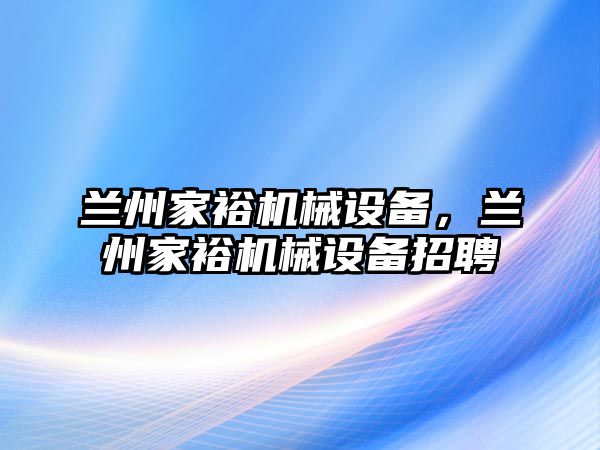 兰州家裕机械设备，兰州家裕机械设备招聘